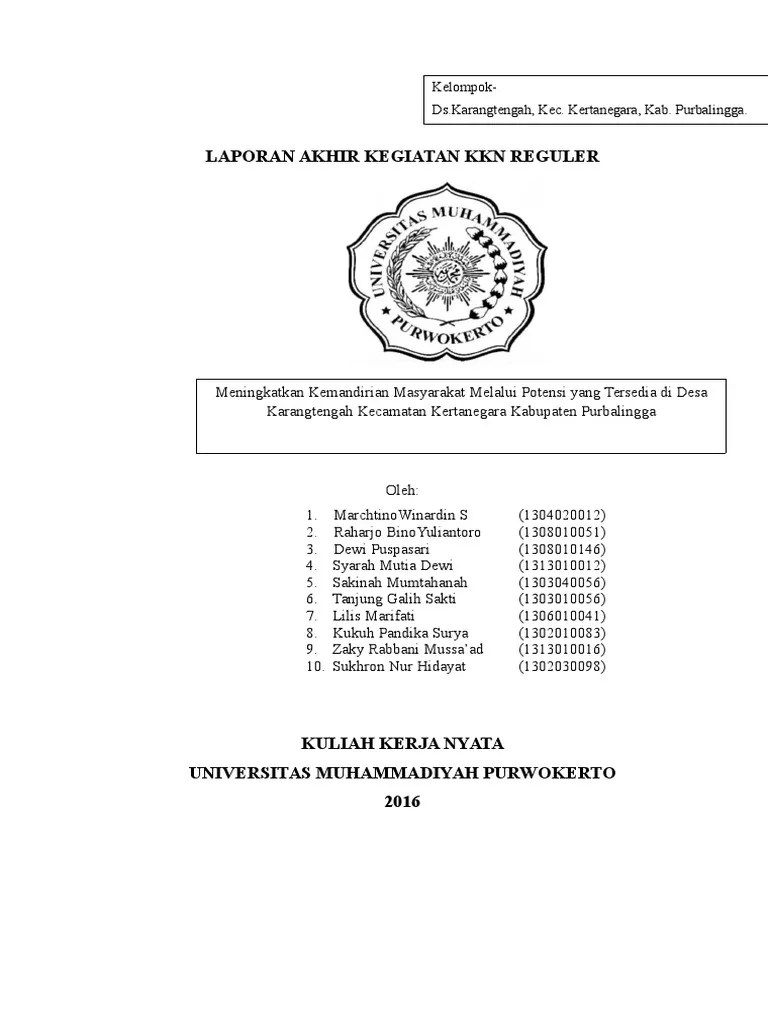 Kelompok-
Ds.Karangtengah, Kec. Kertanegara, Kab. Purbalingga.

LAPORAN AKHIR KEGIATAN KKN REGULER

UNIVERSITAS MUHAMMADIYAH PURWOKERTO

Meningkatkan Kemandirian Masyarakat Melalui Potensi yang Tersedia di Desa Karangtengah Kecamatan Kertanegara Kabupaten Purbalingga

Oleh:

1. MarchtinoWinardin S (1304020012)
2. Raharjo BinoYuliantoro (1308010051)
3. Dewi Puspasari (1308010146)
4. Syarah Mutia Dewi (1313010012)
5. Sakinah Mumtahanah (1303040056)
6. Tanjung Galih Sakti (1303010056)
7. Lilis Marifati (1306010041)
8. Kukuh Pandika Surya (1302010083)
9. Zaky Rabbani Mussa'ad (1313010016)
10. Sukhron Nur Hidayat (1302030098)

KULIAH KERJA NYATA
UNIVERSITAS MUHAMMADIYAH PURWOKERTO
2016